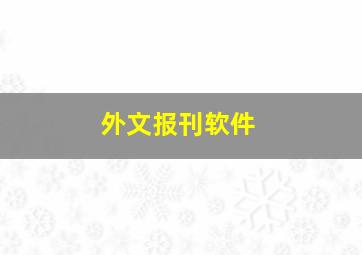 外文报刊软件